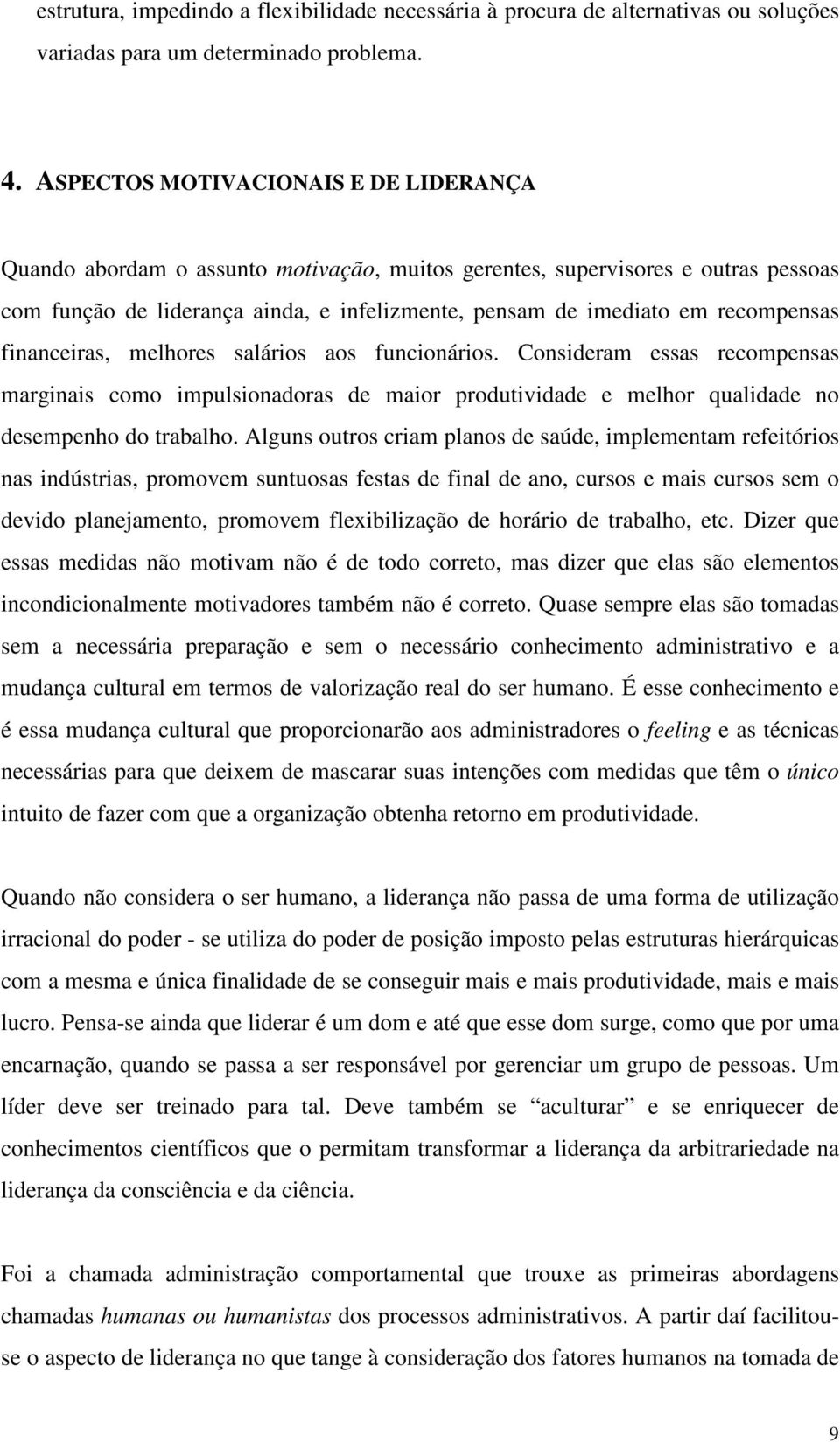 estrutura, impedindo a flexibilidade necessária à procura de alternativas ou soluções variadas para um determinado problema.

4. ASPECTOS MOTIVACIONAIS E DE LIDERANÇA

Quando abordam o assunto motivação, muitos gerentes, supervisores e outras pessoas com função de liderança ainda, e infelizmente, pensam de imediato em recompensas financeiras, melhores salários aos funcionários. Consideram essas recompensas marginais como impulsionadoras de maior produtividade e melhor qualidade no desempenho do trabalho. Alguns outros criam planos de saúde, implementam refeitórios nas indústrias, promovem suntuosas festas de final de ano, cursos e mais cursos sem o devido planejamento, promovem flexibilização de horário de trabalho, etc. Dizer que essas medidas não motivam não é de todo correto, mas dizer que elas são elementos incondicionalmente motivadores também não é correto. Quase sempre elas são tomadas sem a necessária preparação e sem o necessário conhecimento administrativo e a mudança cultural em termos de valorização real do ser humano. É esse conhecimento e é essa mudança cultural que proporcionarão aos administradores o feeling e as técnicas necessárias para que deixem de mascarar suas intenções com medidas que têm o único intuito de fazer com que a organização obtenha retorno em produtividade.

Quando não considera o ser humano, a liderança não passa de uma forma de utilização irracional do poder - se utiliza do poder de posição imposto pelas estruturas hierárquicas com a mesma e única finalidade de se conseguir mais e mais produtividade, mais e mais lucro. Pensa-se ainda que liderar é um dom e até que esse dom surge, como que por uma encarnação, quando se passa a ser responsável por gerenciar um grupo de pessoas. Um líder deve ser treinado para tal. Deve também se “aculturar” e se enriquecer de conhecimentos científicos que o permitam transformar a liderança da arbitrariedade na liderança da consciência e da ciência.

Foi a chamada administração comportamental que trouxe as primeiras abordagens chamadas humanas ou humanistas dos processos administrativos. A partir daí facilitou-se o aspecto de liderança no que tange à consideração dos fatores humanos na tomada de

9